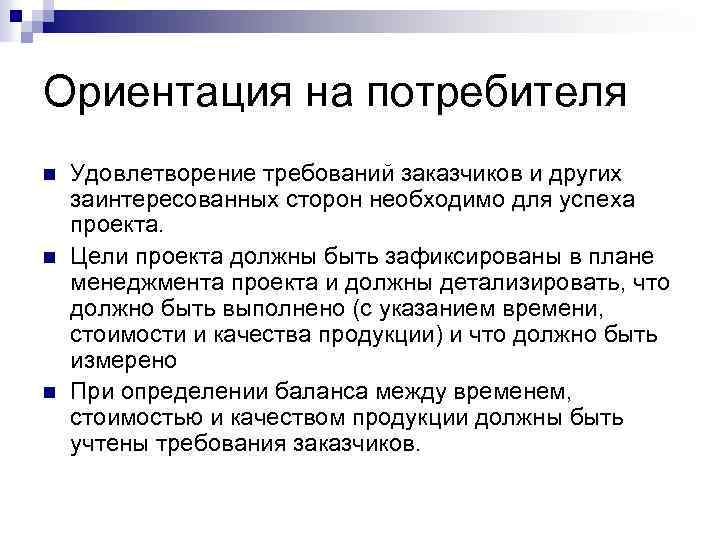 Ориентация на потребителя

• Удовлетворение требований заказчиков и других заинтересованных сторон необходимо для успеха проекта.

• Цели проекта должны быть зафиксированы в плане менеджмента проекта и должны детализировать, что должно быть выполнено (с указанием времени, стоимости и качества продукции) и что должно быть измерено

• При определении баланса между временем, стоимостью и качеством продукции должны быть учтены требования заказчиков.